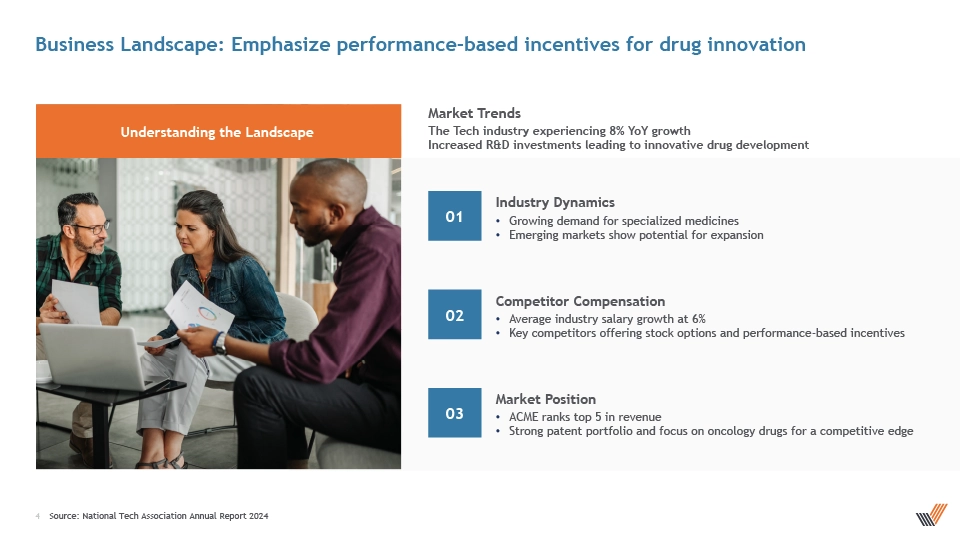 Business Landscape: Emphasize performance-based incentives for drug innovation

Understanding the Landscape

Market Trends
The Tech industry experiencing 8% YoY growth
Increased R&D investments leading to innovative drug development

01

Industry Dynamics
• Growing demand for specialized medicines
• Emerging markets show potential for expansion

02

Competitor Compensation
• Average industry salary growth at 6%
• Key competitors offering stock options and performance-based incentives

03

Market Position
• ACME ranks top 5 in revenue
• Strong patent portfolio and focus on oncology drugs for a competitive edge

4 Source: National Tech Association Annual Report 2024